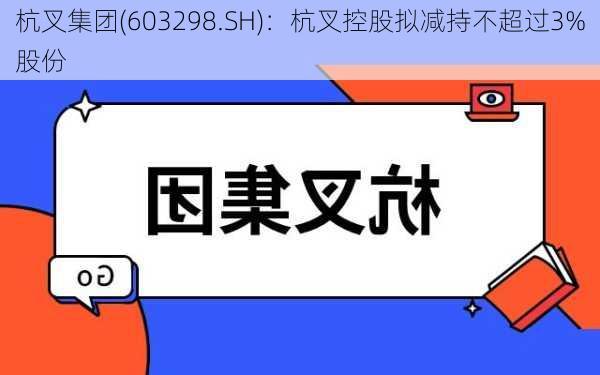 杭叉集团(603298.SH)：杭叉控股拟减持不超过3%股份

杭叉集团

Go